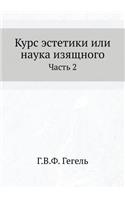 Курс эстетики или наука изящного

Часть 2

Г.В.Ф. Гегель